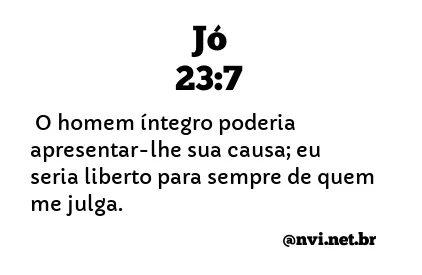 Jó
23:7

O homem íntegro poderia apresentar-lhe sua causa; eu seria liberto para sempre de quem me julga.

@nvi.net.br